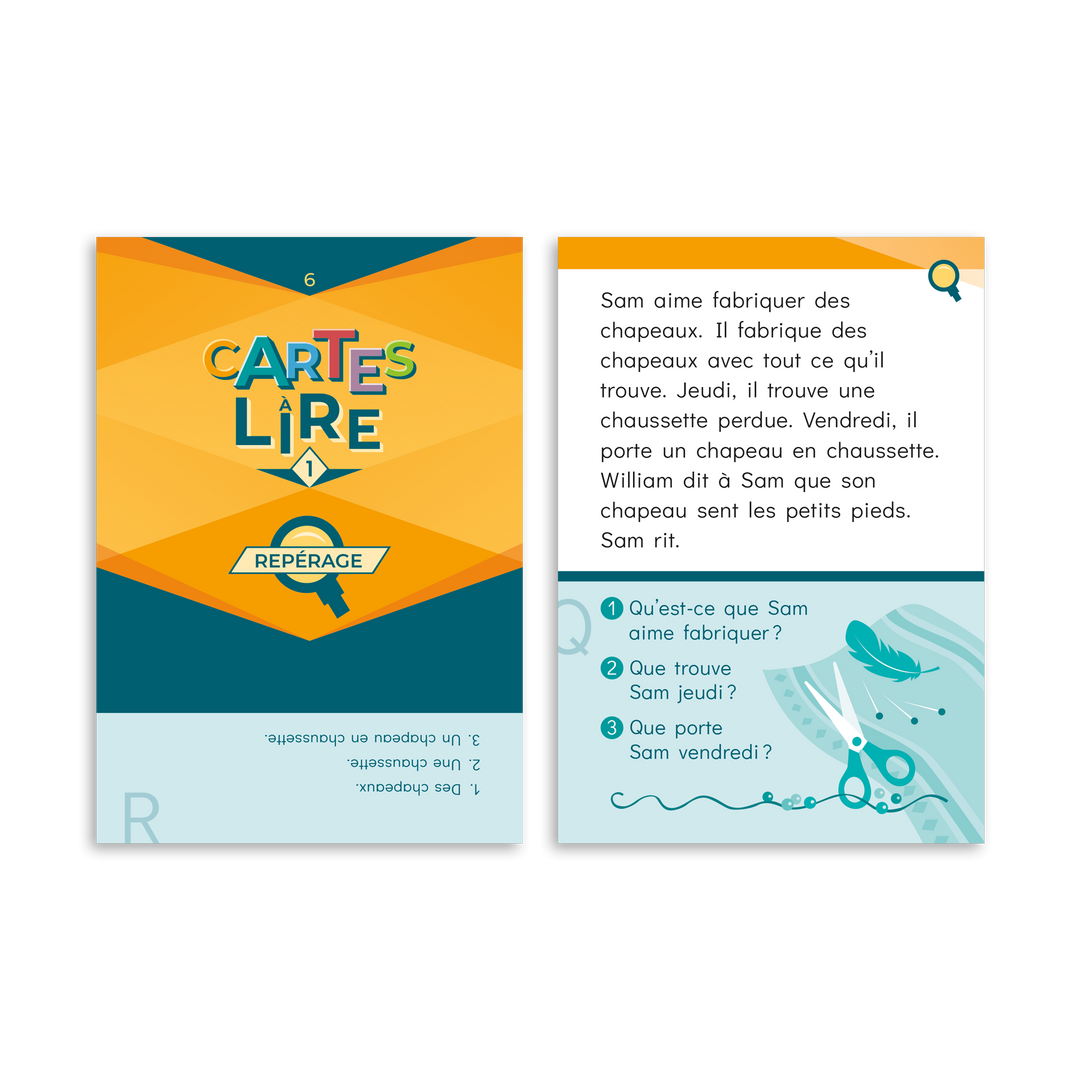 6

CARTES À LIRE

1

REPÉRAGE

1. Des chapeaux.
2. Une chaussette.
3. Un chapeau en chaussette.

R

Sam aime fabriquer des chapeaux. Il fabrique des chapeaux avec tout ce qu'il trouve. Jeudi, il trouve une chaussette perdue. Vendredi, il porte un chapeau en chaussette. William dit à Sam que son chapeau sent les petits pieds. Sam rit.

Q

1 Qu'est-ce que Sam aime fabriquer ?

2 Que trouve Sam jeudi ?

3 Que porte Sam vendredi ?